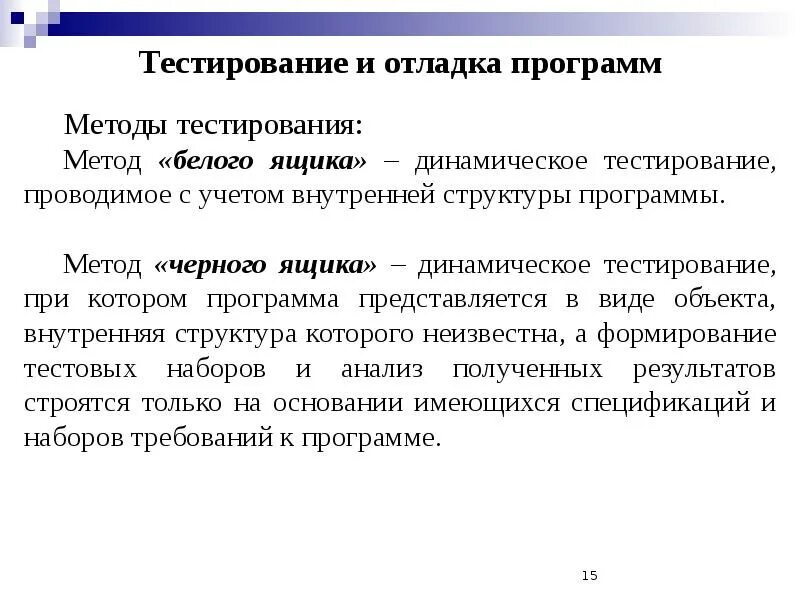 Тестирование и отладка программ

Методы тестирования:

Метод «белого ящика» – динамическое тестирование, проводимое с учетом внутренней структуры программы.

Метод «черного ящика» – динамическое тестирование, при котором программа представляется в виде объекта, внутренняя структура которого неизвестна, а формирование тестовых наборов и анализ полученных результатов строятся только на основании имеющихся спецификаций и наборов требований к программе.

15